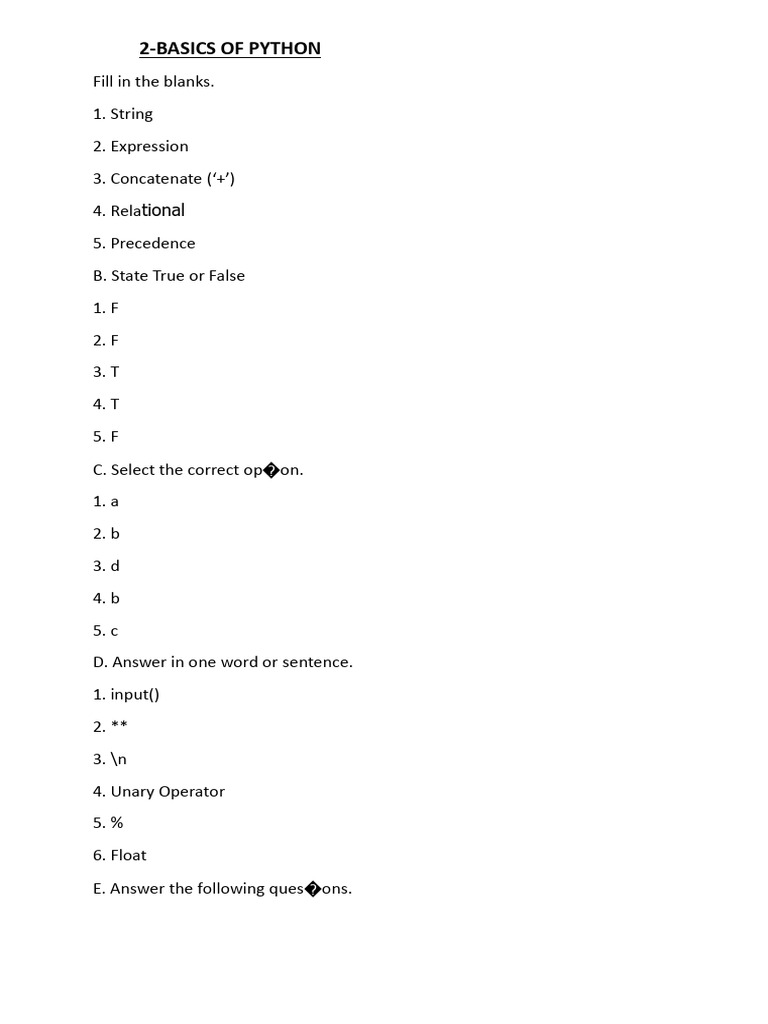 2-BASICS OF PYTHON

Fill in the blanks.

1. String

2. Expression

3. Concatenate ('+')

4. Relational

5. Precedence

B. State True or False

1. F

2. F

3. T

4. T

5. F

C. Select the correct op�on.

1. a

2. b

3. d

4. b

5. c

D. Answer in one word or sentence.

1. input()

2. **

3. \n

4. Unary Operator

5. %

6. Float

E. Answer the following ques�ons.